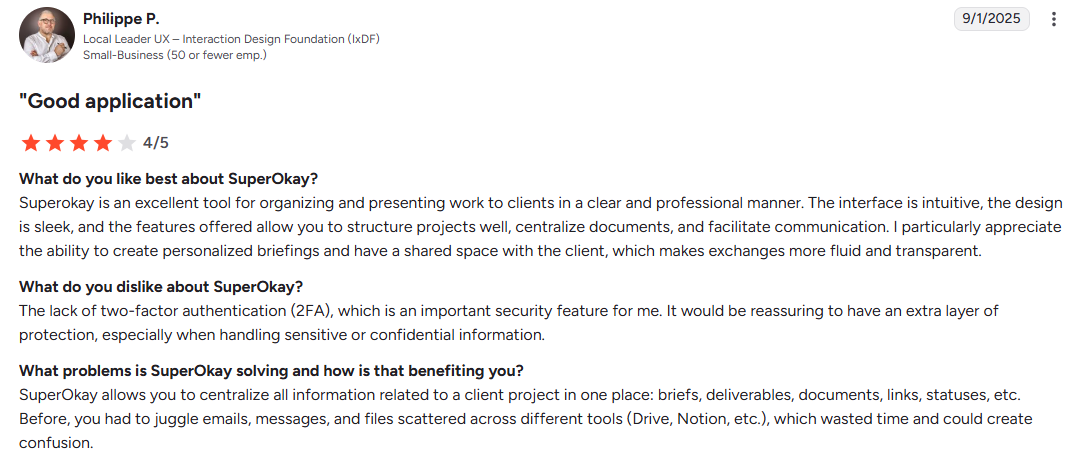 Philippe P.
Local Leader UX – Interaction Design Foundation (IxDF)
Small-Business (50 or fewer emp.)

9/1/2025

"Good application"

4/5

What do you like best about SuperOkay?
Superokay is an excellent tool for organizing and presenting work to clients in a clear and professional manner. The interface is intuitive, the design is sleek, and the features offered allow you to structure projects well, centralize documents, and facilitate communication. I particularly appreciate the ability to create personalized briefings and have a shared space with the client, which makes exchanges more fluid and transparent.

What do you dislike about SuperOkay?
The lack of two-factor authentication (2FA), which is an important security feature for me. It would be reassuring to have an extra layer of protection, especially when handling sensitive or confidential information.

What problems is SuperOkay solving and how is that benefiting you?
SuperOkay allows you to centralize all information related to a client project in one place: briefs, deliverables, documents, links, statuses, etc. Before, you had to juggle emails, messages, and files scattered across different tools (Drive, Notion, etc.), which wasted time and could create confusion.